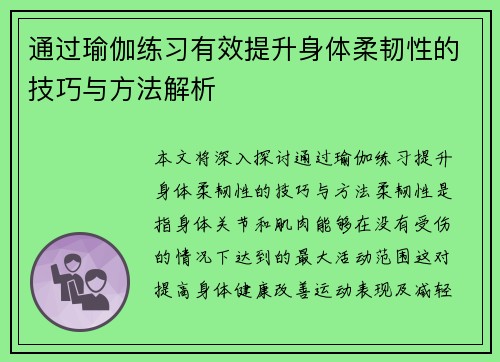 通过瑜伽练习有效提升身体柔韧性的技巧与方法解析

本文将深入探讨通过瑜伽练习提升身体柔韧性的技巧与方法柔韧性是指身体关节和肌肉能够在没有受伤的情况下达到的最大活动范围这对提高身体健康改善运动表现及减轻